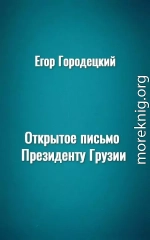 Егор Городецкий

Открытое письмо Президенту Грузии

moreknig.org